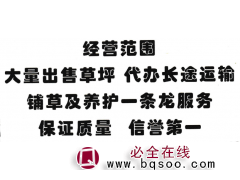 经营范围

大量出售草坪 代办长途运输

铺草及养护一条龙服务

保证质量 信誉第一

必全在线
www.bqsoo.com